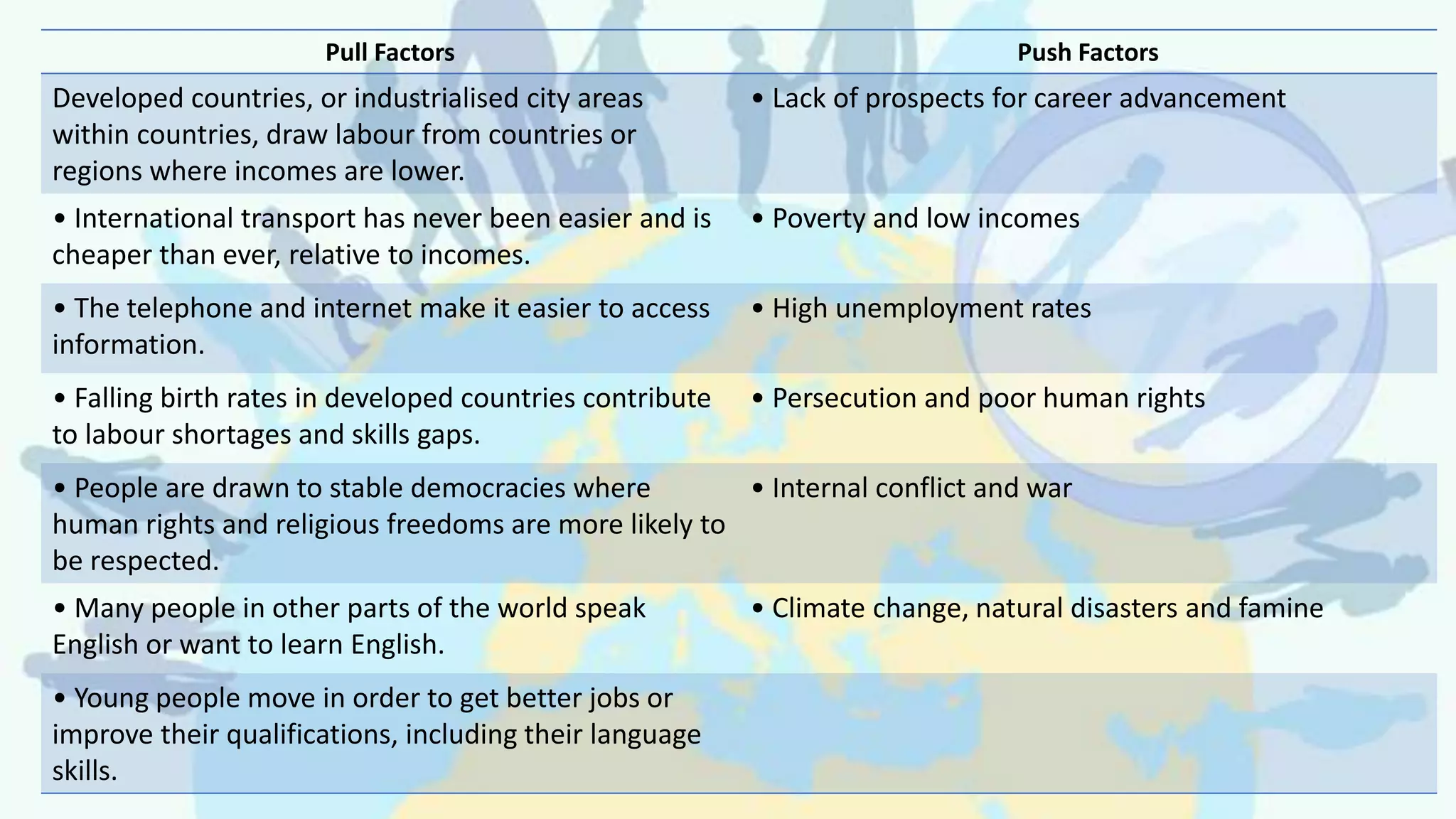 | Pull Factors | Push Factors |
|---|---|
| Developed countries, or industrialised city areas within countries, draw labour from countries or regions where incomes are lower. | • Lack of prospects for career advancement |
| • International transport has never been easier and is cheaper than ever, relative to incomes. | • Poverty and low incomes |
| • The telephone and internet make it easier to access information. | • High unemployment rates |
| • Falling birth rates in developed countries contribute to labour shortages and skills gaps. | • Persecution and poor human rights |
| • People are drawn to stable democracies where human rights and religious freedoms are more likely to be respected. | • Internal conflict and war |
| • Many people in other parts of the world speak English or want to learn English. | • Climate change, natural disasters and famine |
| • Young people move in order to get better jobs or improve their qualifications, including their language skills. | |